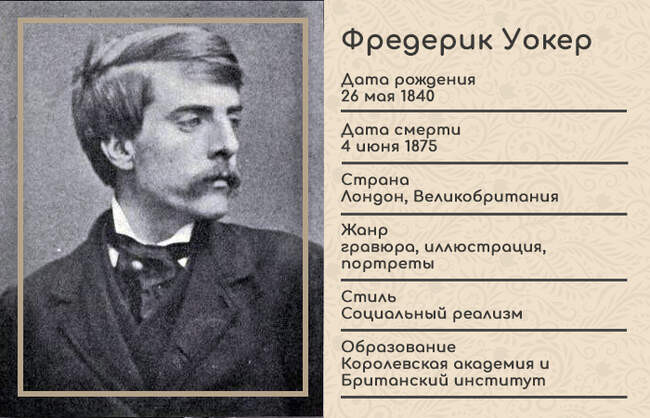 Фредерик Уокер

Дата рождения
26 мая 1840

Дата смерти
4 июня 1875

Страна
Лондон, Великобритания

Жанр
гравюра, иллюстрация, портреты

Стиль
Социальный реализм

Образование
Королевская академия и Британский институт